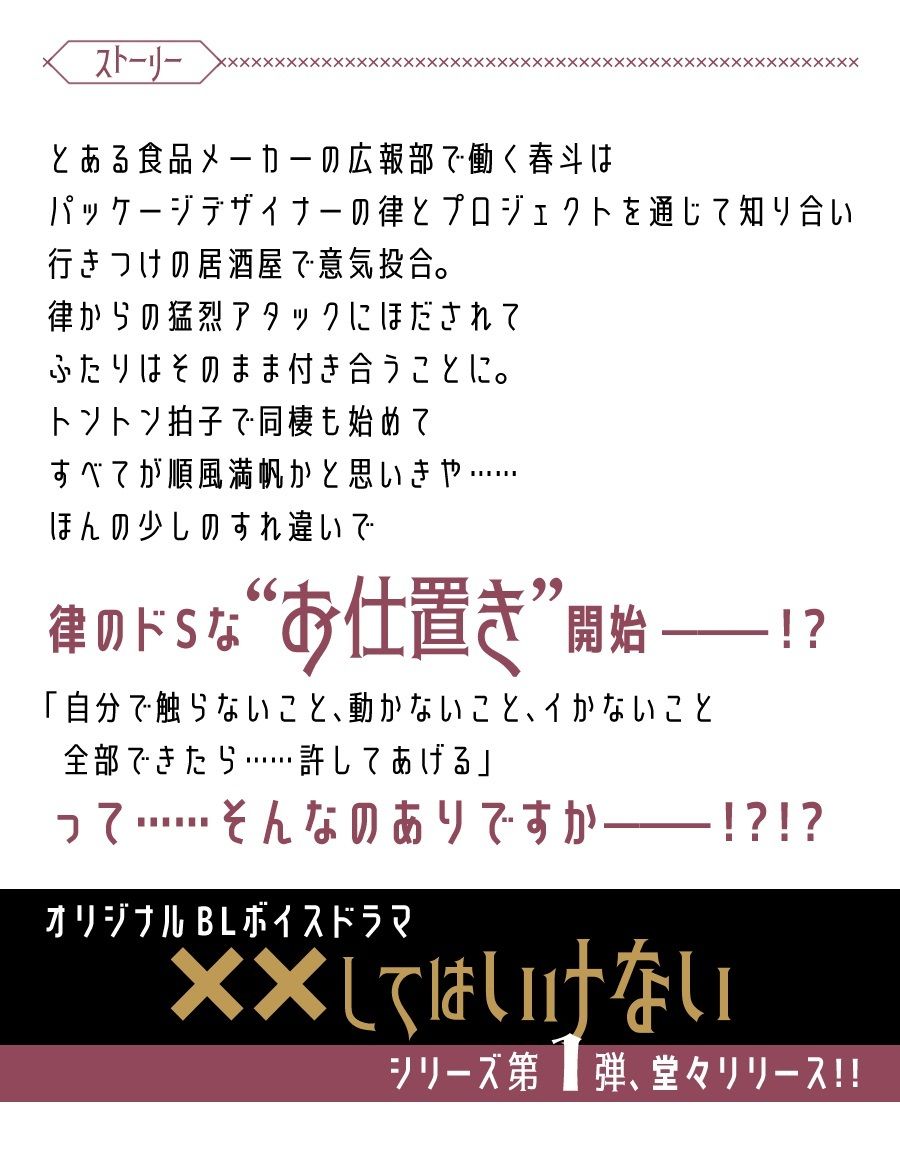 ストーリー

とある食品メーカーの広報部で働く春斗は
パッケージデザイナーの律とプロジェクトを通じて知り合い
行きつけの居酒屋で意気投合。
律からの猛烈アタックにほだされて
ふたりはそのまま付き合うことに。
トントン拍子で同棲も始めて
すべてが順風満帆かと思いきや……
ほんの少しのすれ違いで

律のドSな“お仕置き”開始——!?

「自分で触らないこと、動かないこと、イかないこと
全部できたら……許してあげる」

って……そんなのありですか——!?!?

オリジナルBLボイスドラマ
××してはいけない
シリーズ第1弾、堂々リリース!!